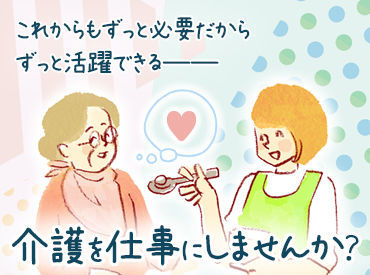 これからもずっと必要だから
ずっと活躍できる――

介護を仕事にしませんか?